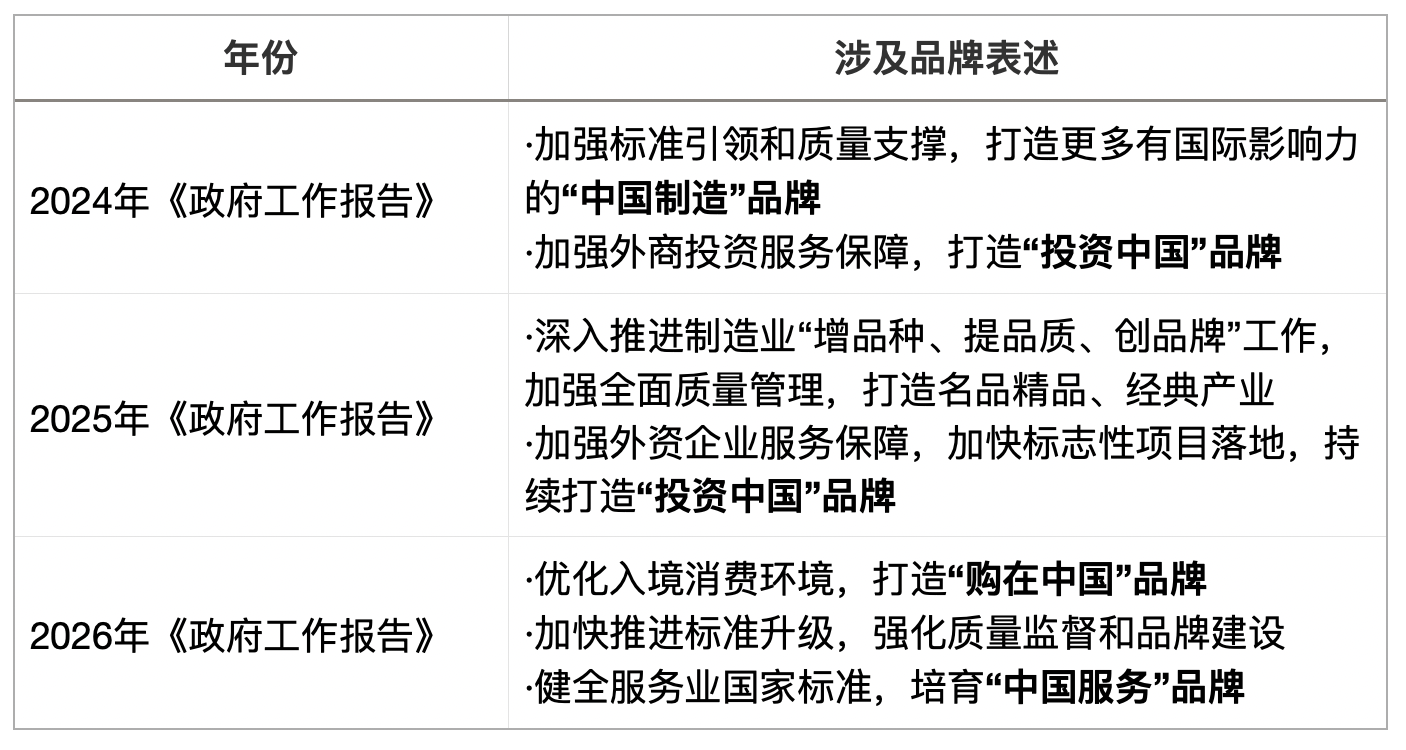 | 年份 | 涉及品牌表述 |
|---|---|
| 2024年《政府工作报告》 | ·加强标准引领和质量支撑，打造更多有国际影响力的“中国制造”品牌 ·加强外商投资服务保障，打造“投资中国”品牌 |
| 2025年《政府工作报告》 | ·深入推进制造业“增品种、提品质、创品牌”工作，加强全面质量管理，打造名品精品、经典产业 ·加强外资企业服务保障，加快标志性项目落地，持续打造“投资中国”品牌 |
| 2026年《政府工作报告》 | ·优化入境消费环境，打造“购在中国”品牌 ·加快推进标准升级，强化质量监督和品牌建设 ·健全服务业国家标准，培育“中国服务”品牌 |